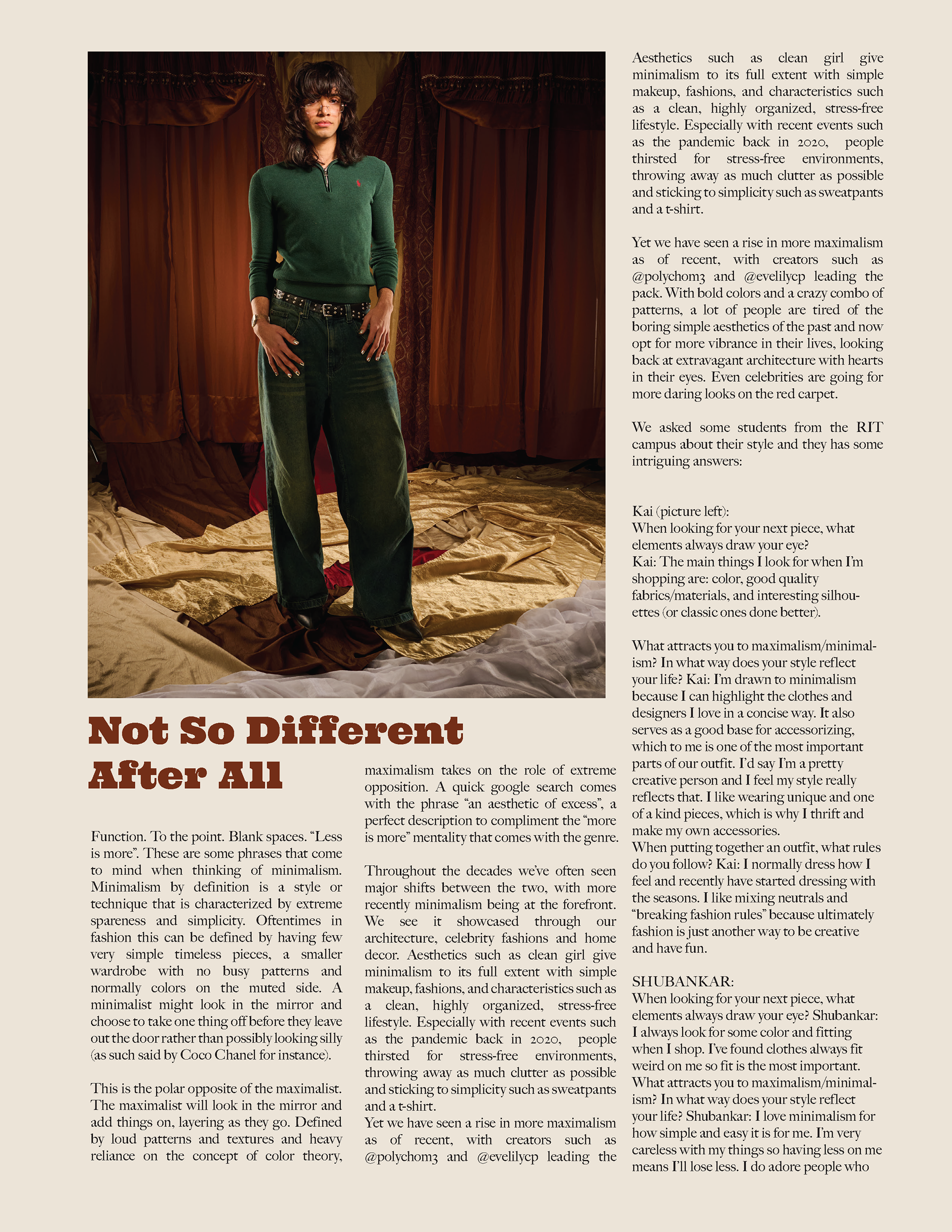 Not So Different After All

Function. To the point. Blank spaces. “Less is more”. These are some phrases that come to mind when thinking of minimalism. Minimalism by definition is a style or technique that is characterized by extreme spareness and simplicity. Oftentimes in fashion this can be defined by having few very simple timeless pieces, a smaller wardrobe with no busy patterns and normally colors on the muted side. A minimalist might look in the mirror and choose to take one thing off before they leave out the door rather than possibly looking silly (as such said by Coco Chanel for instance).

This is the polar opposite of the maximalist. The maximalist will look in the mirror and add things on, layering as they go. Defined by loud patterns and textures and heavy reliance on the concept of color theory, maximalism takes on the role of extreme opposition. A quick google search comes with the phrase “an aesthetic of excess”, a perfect description to compliment the “more is more” mentality that comes with the genre.

Throughout the decades we’ve often seen major shifts between the two, with more recently minimalism being at the forefront. We see it showcased through our architecture, celebrity fashions and home decor. Aesthetics such as clean girl give minimalism to its full extent with simple makeup, fashions, and characteristics such as a clean, highly organized, stress-free lifestyle. Especially with recent events such as the pandemic back in 2020, people thirsted for stress-free environments, throwing away as much clutter as possible and sticking to simplicity such as sweatpants and a t-shirt.
Yet we have seen a rise in more maximalism as of recent, with creators such as @polychom3 and @evelilycp leading the

Aesthetics such as clean girl give minimalism to its full extent with simple makeup, fashions, and characteristics such as a clean, highly organized, stress-free lifestyle. Especially with recent events such as the pandemic back in 2020, people thirsted for stress-free environments, throwing away as much clutter as possible and sticking to simplicity such as sweatpants and a t-shirt.

Yet we have seen a rise in more maximalism as of recent, with creators such as @polychom3 and @evelilycp leading the pack. With bold colors and a crazy combo of patterns, a lot of people are tired of the boring simple aesthetics of the past and now opt for more vibrance in their lives, looking back at extravagant architecture with hearts in their eyes. Even celebrities are going for more daring looks on the red carpet.

We asked some students from the RIT campus about their style and they has some intriguing answers:

Kai (picture left):
When looking for your next piece, what elements always draw your eye?
Kai: The main things I look for when I’m shopping are: color, good quality fabrics/materials, and interesting silhouettes (or classic ones done better).

What attracts you to maximalism/minimalism? In what way does your style reflect your life? Kai: I’m drawn to minimalism because I can highlight the clothes and designers I love in a concise way. It also serves as a good base for accessorizing, which to me is one of the most important parts of our outfit. I’d say I’m a pretty creative person and I feel my style really reflects that. I like wearing unique and one of a kind pieces, which is why I thrift and make my own accessories.
When putting together an outfit, what rules do you follow? Kai: I normally dress how I feel and recently have started dressing with the seasons. I like mixing neutrals and “breaking fashion rules” because ultimately fashion is just another way to be creative and have fun.

SHUBANKAR:
When looking for your next piece, what elements always draw your eye? Shubankar: I always look for some color and fitting when I shop. I’ve found clothes always fit weird on me so fit is the most important.
What attracts you to maximalism/minimalism? In what way does your style reflect your life? Shubankar: I love minimalism for how simple and easy it is for me. I’m very careless with my things so having less on me means I’ll lose less. I do adore people who